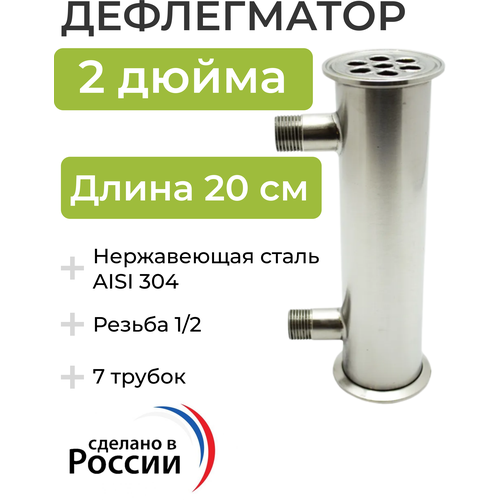 ДЕФЛЕГМАТОР

2 дюйма

Длина 20 см

+ Нержавеющая сталь AISI 304

+ Резьба 1/2

+ 7 трубок

сделано в России